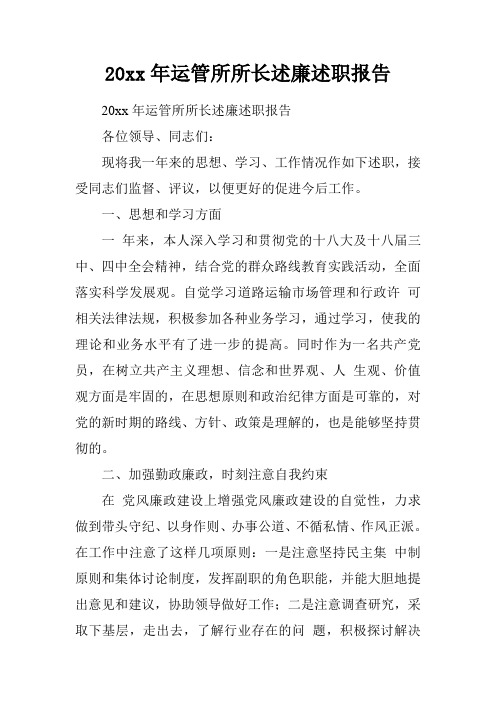 20xx 年运管所所长述廉述职报告

20xx 年运管所所长述廉述职报告

各位领导、同志们：

现将我一年来的思想、学习、工作情况作如下述职，接受同志们监督、评议，以便更好的促进今后工作。

一、思想和学习方面

一 年来，本人深入学习和贯彻党的十八大及十八届三中、四中全会精神，结合党的群众路线教育实践活动，全面落实科学发展观。自觉学习道路运输市场管理和行政许 可相关法律法规，积极参加各种业务学习，通过学习，使我的理论和业务水平有了进一步的提高。同时作为一名共产党员，在树立共产主义理想、信念和世界观、人 生观、价值观方面是牢固的，在思想原则和政治纪律方面是可靠的，对党的新时期的路线、方针、政策是理解的，也是能够坚持贯彻的。

二、加强勤政廉政，时刻注意自我约束

在 党风廉政建设上增强党风廉政建设的自觉性，力求做到带头守纪、以身作则、办事公道、不循私情、作风正派。在工作中注意了这样几项原则：一是注意坚持民主集 中制原则和集体讨论制度，发挥副职的角色职能，并能大胆地提出意见和建议，协助领导做好工作；二是注意调查研究，采取下基层，走出去，了解行业存在的问 题，积极探讨解决